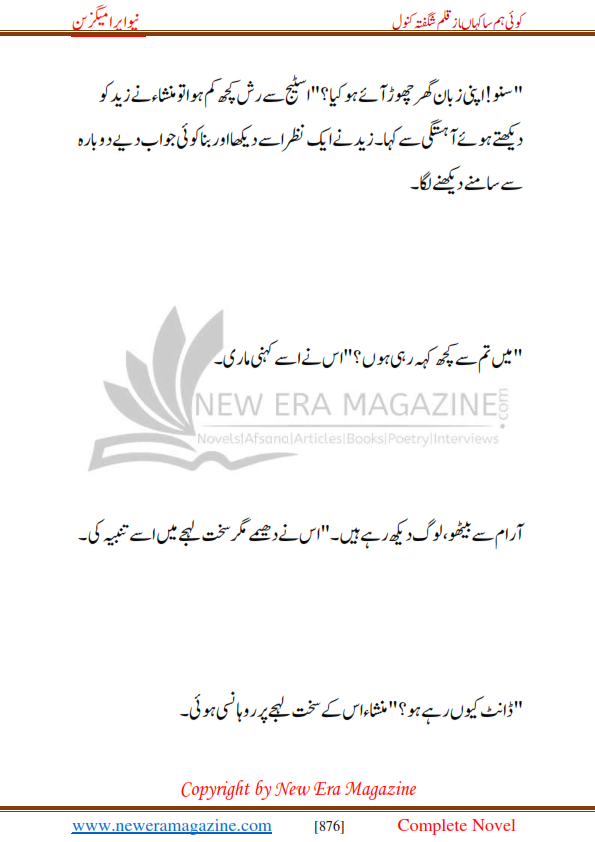 کوئی ہم سا کہاں از قلم شگفتہ کنول
نیو ایرا میگزین

"سنو! اپنی زبان گھر چھوڑ آئے ہو کیا؟" اسٹیج سے رش کچھ کم ہوا تو منشاء نے زید کو دیکھتے ہوئے آہستگی سے کہا۔ زید نے ایک نظر اسے دیکھا اور بنا کوئی جواب دیے دوبارہ سے سامنے دیکھنے لگا۔

"میں تم سے کچھ کہہ رہی ہوں؟" اس نے اسے کہنی ماری۔

NEW ERA MAGAZINE.com
Novels|Afsana|Articles|Books|Poetry|Interviews

آرام سے بیٹھو، لوگ دیکھ رہے ہیں۔" اس نے دھیمے مگر سخت لہجے میں اسے تنبیہ کی۔

"ڈانٹ کیوں رہے ہو؟" منشاء اس کے سخت لہجے پر روہانسی ہوئی۔

Copyright by New Era Magazine

www.neweramagazine.com [876] Complete Novel